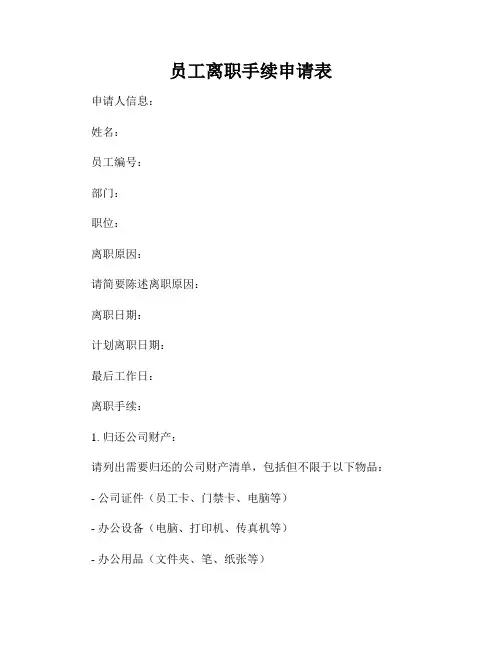 员工离职手续申请表

申请人信息：

姓名：

员工编号：

部门：

职位：

离职原因：

请简要陈述离职原因：

离职日期：

计划离职日期：

最后工作日：

离职手续：

1. 归还公司财产：

请列出需要归还的公司财产清单，包括但不限于以下物品：

- 公司证件（员工卡、门禁卡、电脑等）

- 办公设备（电脑、打印机、传真机等）

- 办公用品（文件夹、笔、纸张等）